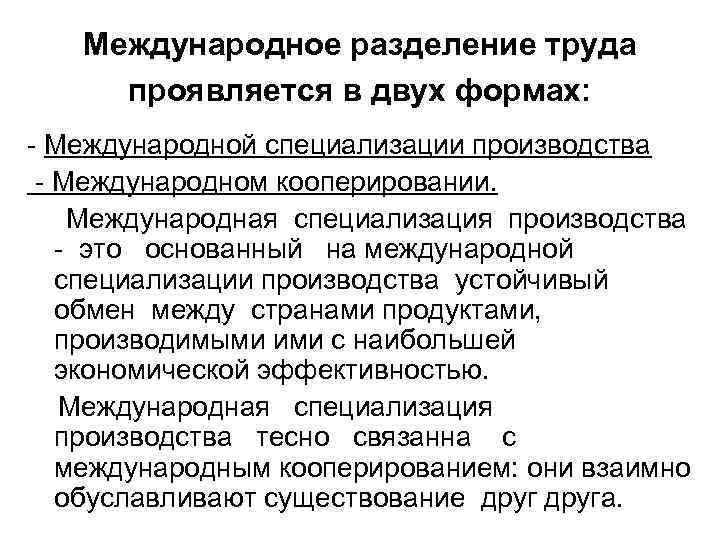 Международное разделение труда проявляется в двух формах:

- Международной специализации производства
- Международном кооперировании.

Международная специализация производства - это основанный на международной специализации производства устойчивый обмен между странами продуктами, производимыми ими с наибольшей экономической эффективностью.

Международная специализация производства тесно связанна с международным кооперированием: они взаимно обуславливают существование друг друга.